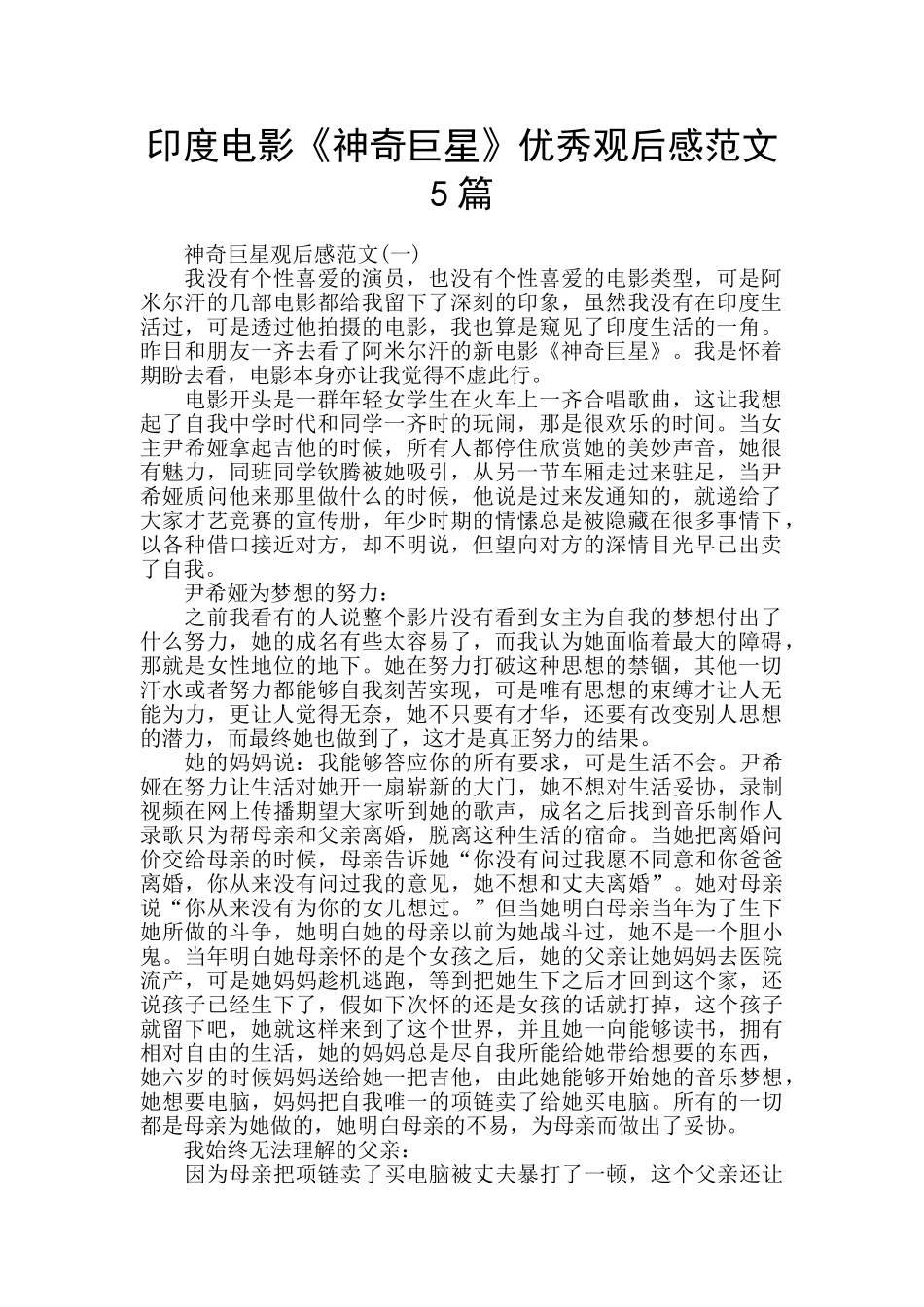 印度电影《神奇巨星》优秀观后感范文5篇

神奇巨星观后感范文(一)

我没有个性喜爱的演员，也没有个性喜爱的电影类型，可是阿米尔汗的几部电影都给我留下了深刻的印象，虽然我没有在印度生活过，可是透过他拍摄的电影，我也算是窥见了印度生活的一角。昨日和朋友一齐去看了阿米尔汗的新电影《神奇巨星》。我是怀着期盼去看，电影本身亦让我觉得不虚此行。

电影开头是一群年轻女学生在火车上一齐合唱歌曲，这让我想起了自我中学时代和同学一齐时的玩闹，那是很欢乐的时间。当女主尹希娅拿起吉他的时候，所有人都停住欣赏她的美妙声音，她很有魅力，同班同学钦腾被她吸引，从另一节车厢走过来驻足，当尹希娅质问他来那里做什么的时候，他说是过来发通知的，就递给了大家才艺竞赛的宣传册，年少时期的情愫总是被隐藏在很多事情下，以各种借口接近对方，却不明说，但望向对方的深情目光早已出卖了自我。

尹希娅为梦想的努力：

之前我看有的人说整个影片没有看到女主为自我的梦想付出了什么努力，她的成名有些太容易了，而我认为她面临着最大的障碍，那就是女性地位的地下。她在努力打破这种思想的禁锢，其他一切汗水或者努力都能够自我刻苦实现，可是唯有思想的束缚才让人无能为力，更让人觉得无奈，她不只要有才华，还要有改变别人思想的潜力，而最终她也做到了，这才是真正努力的结果。

她的妈妈说：我能够答应你的所有要求，可是生活不会。尹希娅在努力让生活对她开一扇崭新的大门，她不想对生活妥协，录制视频在网上传播期望大家听到她的歌声，成名之后找到音乐制作人录歌只为帮母亲和父亲离婚，脱离这种生活的宿命。当她把离婚问价交给母亲的时候，母亲告诉她“你没有问过我愿不同意和你爸爸离婚，你从来没有问过我的意见，她不想和丈夫离婚”。她对母亲说“你从来没有为你的女儿想过。”但当她明白母亲当年为了生下她所做的斗争，她明白她的母亲以前为她战斗过，她不是一个胆小鬼。当年明白她母亲怀的是个女孩之后，她的父亲让她妈妈去医院流产，可是她妈妈趁机逃跑，等到把她生下之后才回到这个家，还说孩子已经生下了，假如下次怀的还是女孩的话就打掉，这个孩子就留下吧，她就这样来到了这个世界，并且她一向能够读书，拥有相对自由的生活，她的妈妈总是尽自我所能给她带给想要的东西，她六岁的时候妈妈送给她一把吉他，由此她能够开始她的音乐梦想，她想要电脑，妈妈把自我唯一的项链卖了给她买电脑。所有的一切都是母亲为她做的，她明白母亲的不易，为母亲而做出了妥协。

我始终无法理解的父亲：

因为母亲把项链卖了买电脑被丈夫暴打了一顿，这个父亲还让